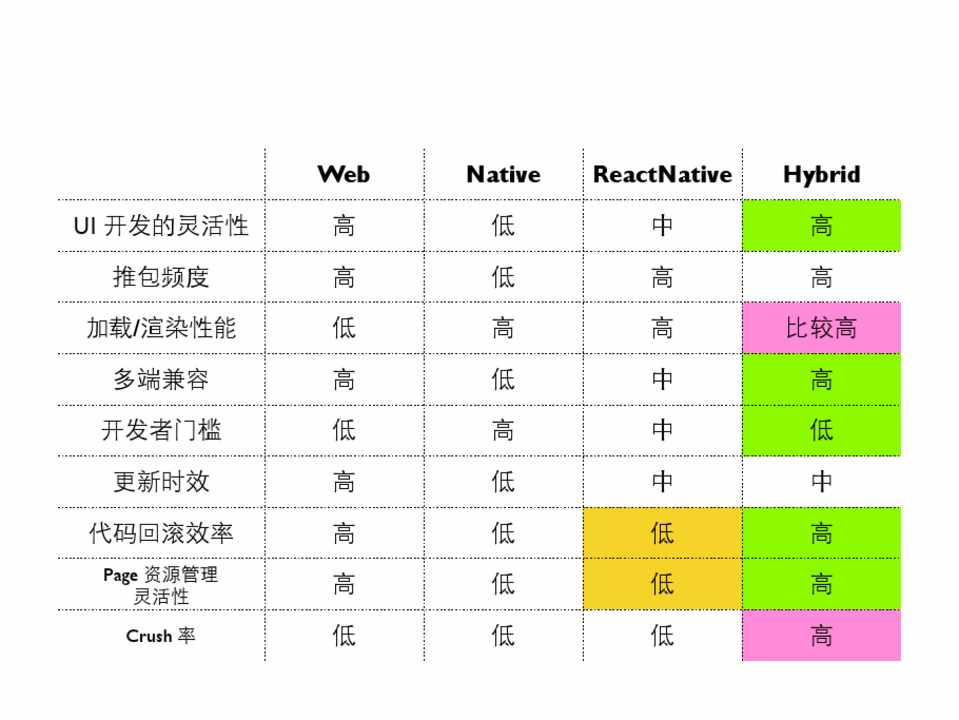 | | Web | Native | ReactNative | Hybrid |
|---|---|---|---|---|
| UI 开发的灵活性 | 高 | 低 | 中 | 高 |
| 推包频度 | 高 | 低 | 高 | 高 |
| 加载/渲染性能 | 低 | 高 | 高 | 比较高 |
| 多端兼容 | 高 | 低 | 中 | 高 |
| 开发者门槛 | 低 | 高 | 中 | 低 |
| 更新时效 | 高 | 低 | 中 | 中 |
| 代码回滚效率 | 高 | 低 | 低 | 高 |
| Page 资源管理灵活性 | 高 | 低 | 低 | 高 |
| Crush 率 | 低 | 低 | 低 | 高 |